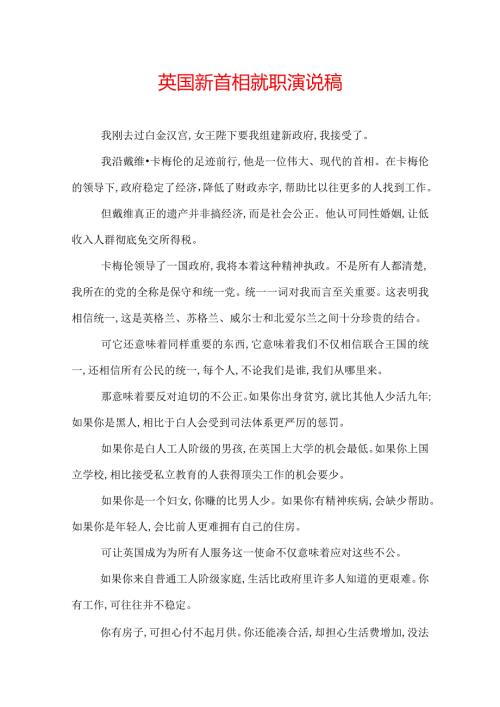 英国新首相就职演说稿

我刚去过白金汉宫,女王陛下要我组建新政府,我接受了。

我沿戴维•卡梅伦的足迹前行,他是一位伟大、现代的首相。在卡梅伦的领导下,政府稳定了经济,降低了财政赤字,帮助比以往更多的人找到工作。

但戴维真正的遗产并非搞经济,而是社会公正。他认可同性婚姻,让低收入人群彻底免交所得税。

卡梅伦领导了一国政府,我将本着这种精神执政。不是所有人都清楚,我所在的党的全称是保守和统一党。统一一词对我而言至关重要。这表明我相信统一,这是英格兰、苏格兰、威尔士和北爱尔兰之间十分珍贵的结合。

可它还意味着同样重要的东西,它意味着我们不仅相信联合王国的统一,还相信所有公民的统一,每个人,不论我们是谁,我们从哪里来。

那意味着要反对迫切的不公正。如果你出身贫穷,就比其他人少活九年;如果你是黑人,相比于白人会受到司法体系更严厉的惩罚。

如果你是白人工人阶级的男孩,在英国上大学的机会最低。如果你上国立学校,相比接受私立教育的人获得顶尖工作的机会要少。

如果你是一个妇女,你赚的比男人少。如果你有精神疾病,会缺少帮助。如果你是年轻人,会比前人更难拥有自己的住房。

可让英国成为为所有人服务这一使命不仅意味着应对这些不公。

如果你来自普通工人阶级家庭,生活比政府里许多人知道的更艰难。你有工作,可往往并不稳定。

你有房子,可担心付不起月供。你还能凑合活,却担心生活费增加,没法